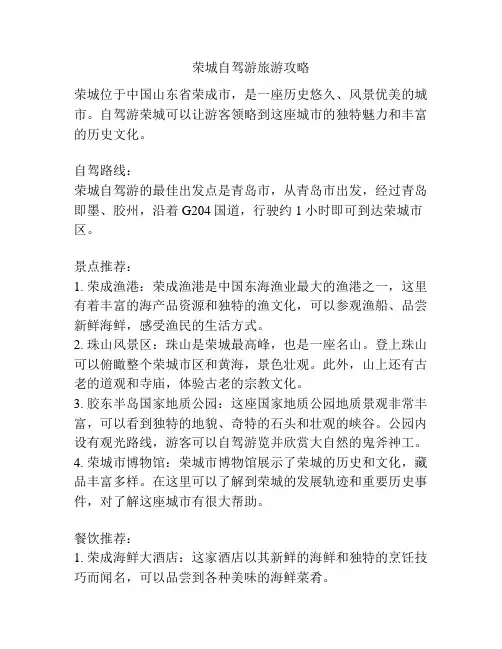 荣城自驾游旅游攻略

荣城位于中国山东省荣成市，是一座历史悠久、风景优美的城市。自驾游荣城可以让游客领略到这座城市的独特魅力和丰富的历史文化。

自驾路线：
荣城自驾游的最佳出发点是青岛市，从青岛市出发，经过青岛即墨、胶州，沿着 G204 国道，行驶约 1 小时即可到达荣城市区。

景点推荐：
1. 荣成渔港：荣成渔港是中国东海渔业最大的渔港之一，这里有着丰富的海产品资源和独特的渔文化，可以参观渔船、品尝新鲜海鲜，感受渔民的生活方式。
2. 珠山风景区：珠山是荣城最高峰，也是一座名山。登上珠山可以俯瞰整个荣城市区和黄海，景色壮观。此外，山上还有古老的道观和寺庙，体验古老的宗教文化。
3. 胶东半岛国家地质公园：这座国家地质公园地质景观非常丰富，可以看到独特的地貌、奇特的石头和壮观的峡谷。公园内设有观光路线，游客可以自驾游览并欣赏大自然的鬼斧神工。
4. 荣城市博物馆：荣城市博物馆展示了荣城的历史和文化，藏品丰富多样。在这里可以了解到荣城的发展轨迹和重要历史事件，对了解这座城市有很大帮助。

餐饮推荐：
1. 荣成海鲜大酒店：这家酒店以其新鲜的海鲜和独特的烹饪技巧而闻名，可以品尝到各种美味的海鲜菜肴。